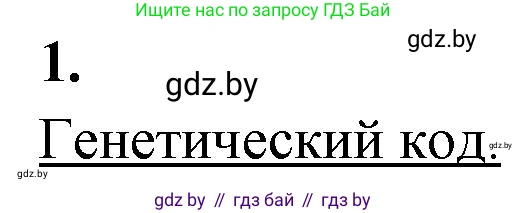 Ищите нас по запросу ГДЗ Бай

gdz.by

1.

gdz.by

Генетический код.

gdz.by

gdz.by

gdz by // гдз бай // гдз by